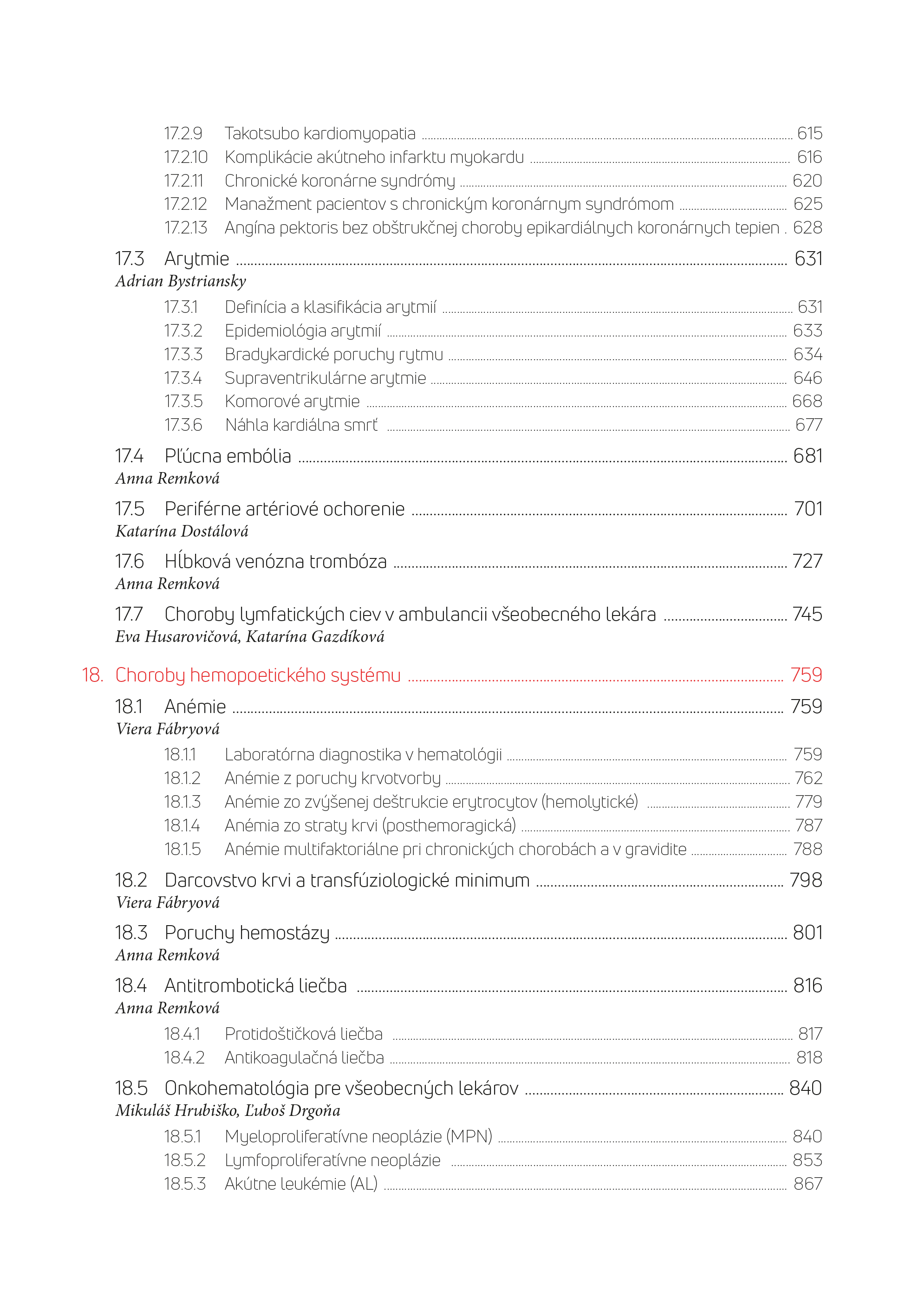 17.2.9 Takotsubo kardiomyopatia ........ 615
17.2.10 Komplikácie akútneho infarktu myokardu ........ 616
17.2.11 Chronické koronárne syndrómy ........ 620
17.2.12 Manažment pacientov s chronickým koronárnym syndrómom ........ 625
17.2.13 Angína pektoris bez obštrukčnej choroby epikardiálnych koronárnych tepien . 628

17.3 Arytmie ........ 631
Adrian Bystriansky
17.3.1 Definícia a klasifikácia arytmií ........ 631
17.3.2 Epidemiológia arytmií ........ 633
17.3.3 Bradykardické poruchy rytmu ........ 634
17.3.4 Supraventrikulárne arytmie ........ 646
17.3.5 Komorové arytmie ........ 668
17.3.6 Náhla kardiálna smrť ........ 677

17.4 Pľúcna embólia ........ 681
Anna Remková

17.5 Periférne artériové ochorenie ........ 701
Katarína Dostálová

17.6 Hĺbková venózna trombóza ........ 727
Anna Remková

17.7 Choroby lymfatických ciev v ambulancii všeobecného lekára ........ 745
Eva Husarovičová, Katarína Gazdíková

18. Choroby hemopoetického systému ........ 759

18.1 Anémie ........ 759
Viera Fábryová
18.1.1 Laboratórna diagnostika v hematológii ........ 759
18.1.2 Anémie z poruchy krvotvorby ........ 762
18.1.3 Anémie zo zvýšenej deštrukcie erytrocytov (hemolytické) ........ 779
18.1.4 Anémia zo straty krvi (posthemoragická) ........ 787
18.1.5 Anémie multifaktoriálne pri chronických chorobách a v gravidite ........ 788

18.2 Darcovstvo krvi a transfúziologické minimum ........ 798
Viera Fábryová

18.3 Poruchy hemostázy ........ 801
Anna Remková

18.4 Antitrombotická liečba ........ 816
Anna Remková
18.4.1 Protidoštičková liečba ........ 817
18.4.2 Antikoagulačná liečba ........ 818

18.5 Onkohematológia pre všeobecných lekárov ........ 840
Mikuláš Hrubiško, Ľuboš Drgoňa
18.5.1 Myeloproliferatívne neoplázie (MPN) ........ 840
18.5.2 Lymfoproliferatívne neoplázie ........ 853
18.5.3 Akútne leukémie (AL) ........ 867